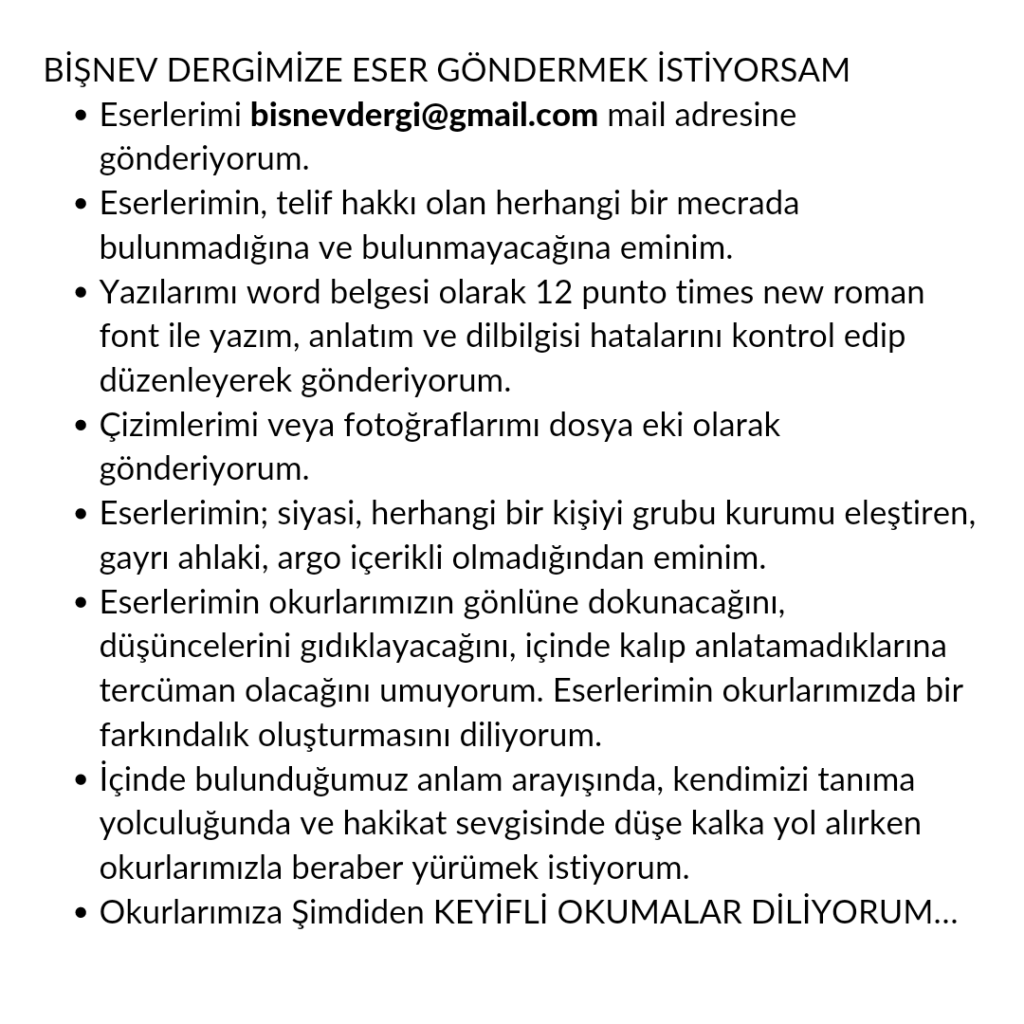 BİŞNEV DERGİMİZE ESER GÖNDERMEK İSTİYORSAM

• Eserlerimi bisnevdergi@gmail.com mail adresine gönderiyorum.
• Eserlerimin, telif hakkı olan herhangi bir mecrada bulunmadığına ve bulunmayacağına eminim.
• Yazılarımı word belgesi olarak 12 punto times new roman font ile yazım, anlatım ve dilbilgisi hatalarını kontrol edip düzenleyerek gönderiyorum.
• Çizimlerimi veya fotoğraflarımı dosya eki olarak gönderiyorum.
• Eserlerimin; siyasi, herhangi bir kişiyi grubu kurumu eleştiren, gayrı ahlaki, argo içerikli olmadığından eminim.
• Eserlerimin okurlarımızın gönlüne dokunacağını, düşüncelerini gıdıklayacağını, içinde kalıp anlatamadıklarına tercüman olacağını umuyorum. Eserlerimin okurlarımızda bir farkındalık oluşturmasını diliyorum.
• İçinde bulunduğumuz anlam arayışında, kendimizi tanıma yolculuğunda ve hakikat sevgisinde düşe kalka yol alırken okurlarımızla beraber yürümek istiyorum.
• Okurlarımıza Şimdiden KEYİFLİ OKUMALAR DİLİYORUM...